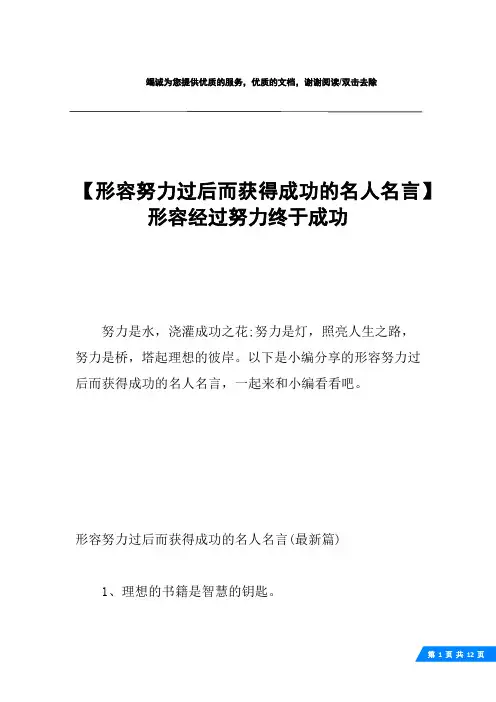 竭诚为您提供优质的服务，优质的文档，谢谢阅读/双击去除

【形容努力过后而获得成功的名人名言】形容经过努力终于成功

努力是水，浇灌成功之花;努力是灯，照亮人生之路，努力是桥，塔起理想的彼岸。以下是小编分享的形容努力过后而获得成功的名人名言，一起来和小编看看吧。

形容努力过后而获得成功的名人名言(最新篇)

1、理想的书籍是智慧的钥匙。

第 1 页 共 12 页